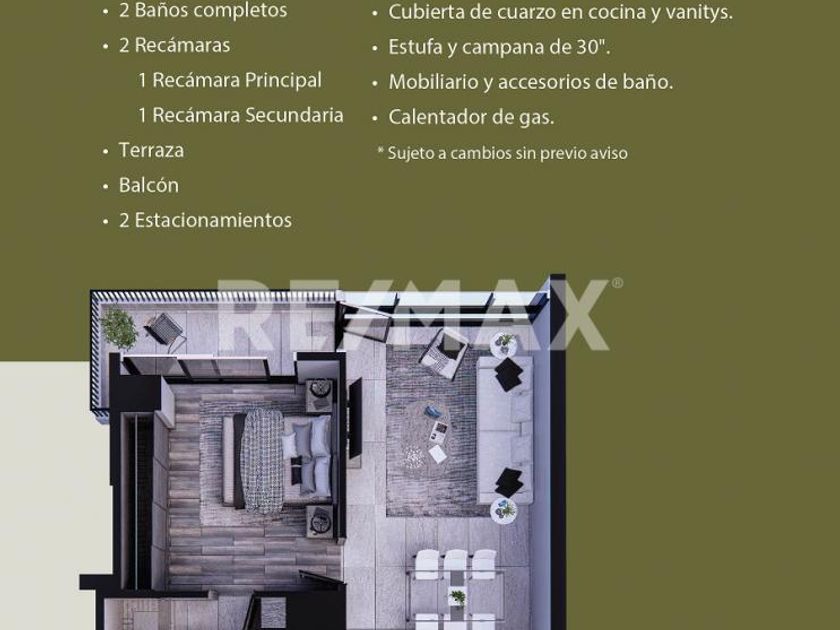 • 2 Baños completos

• 2 Recámaras

1 Recámara Principal

1 Recámara Secundaria

• Terraza

• Balcón

• 2 Estacionamientos

• Cubierta de cuarzo en cocina y vanitys.

• Estufa y campana de 30".

• Mobiliario y accesorios de baño.

• Calentador de gas.

* Sujeto a cambios sin previo aviso

RE/MAX®